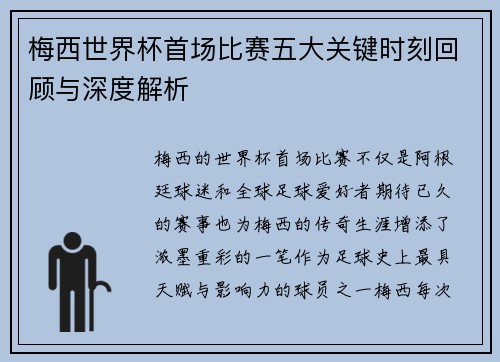 梅西世界杯首场比赛五大关键时刻回顾与深度解析

梅西的世界杯首场比赛不仅是阿根廷球迷和全球足球爱好者期待已久的赛事也为梅西的传奇生涯增添了浓墨重彩的一笔作为足球史上最具天赋与影响力的球员之一梅西每次